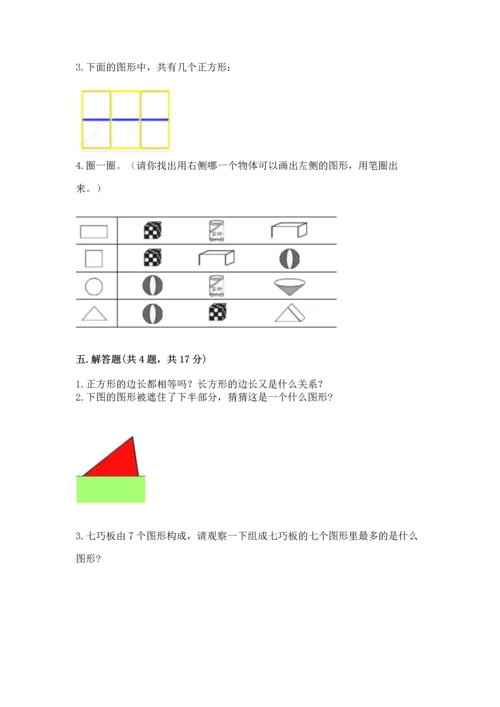 3. 下面的图形中，共有几个正方形：

4. 圈一圈。（请你找出用右侧哪一个物体可以画出左侧的图形，用笔圈出来。）

五. 解答题（共 4 题，共 17 分）

1. 正方形的边长都相等吗？长方形的边长又是什么关系？
2. 下图的图形被遮住了下半部分，猜猜这是一个什么图形？

3. 七巧板由 7 个图形构成，请观察一下组成七巧板的七个图形里最多的是什么图形？